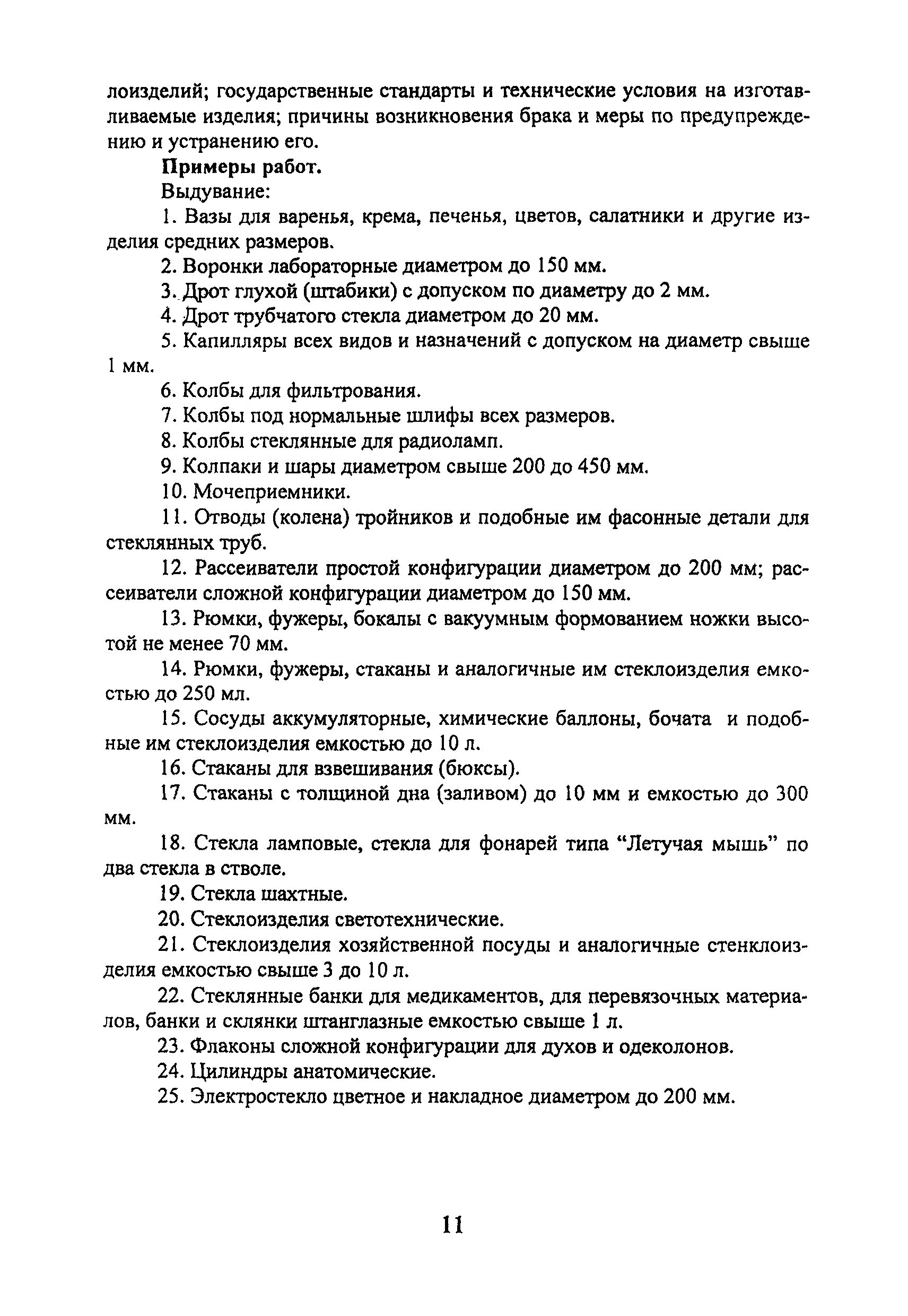 лоизделий; государственные стандарты и технические условия на изготавливаемые изделия; причины возникновения брака и меры по предупреждению и устранению его.

**Примеры работ.**

Выдувание:

1. Вазы для варенья, крема, печенья, цветов, салатники и другие изделия средних размеров.

2. Воронки лабораторные диаметром до 150 мм.

3. Дрот глухой (штабики) с допуском по диаметру до 2 мм.

4. Дрот трубчатого стекла диаметром до 20 мм.

5. Капилляры всех видов и назначений с допуском на диаметр свыше 1 мм.

6. Колбы для фильтрования.

7. Колбы под нормальные шлифы всех размеров.

8. Колбы стеклянные для радиоламп.

9. Колпаки и шары диаметром свыше 200 до 450 мм.

10. Мочеприемники.

11. Отводы (колена) тройников и подобные им фасонные детали для стеклянных труб.

12. Рассеиватели простой конфигурации диаметром до 200 мм; рассеиватели сложной конфигурации диаметром до 150 мм.

13. Рюмки, фужеры, бокалы с вакуумным формованием ножки высотой не менее 70 мм.

14. Рюмки, фужеры, стаканы и аналогичные им стеклоизделия емкостью до 250 мл.

15. Сосуды аккумуляторные, химические баллоны, бочата и подобные им стеклоизделия емкостью до 10 л.

16. Стаканы для взвешивания (бюксы).

17. Стаканы с толщиной дна (заливом) до 10 мм и емкостью до 300 мм.

18. Стекла ламповые, стекла для фонарей типа “Летучая мышь” по два стекла в стволе.

19. Стекла шахтные.

20. Стеклоизделия светотехнические.

21. Стеклоизделия хозяйственной посуды и аналогичные стенклоизделия емкостью свыше 3 до 10 л.

22. Стеклянные банки для медикаментов, для перевязочных материалов, банки и склянки штанглазные емкостью свыше 1 л.

23. Флаконы сложной конфигурации для духов и одеколонов.

24. Цилиндры анатомические.

25. Электростекло цветное и накладное диаметром до 200 мм.

11